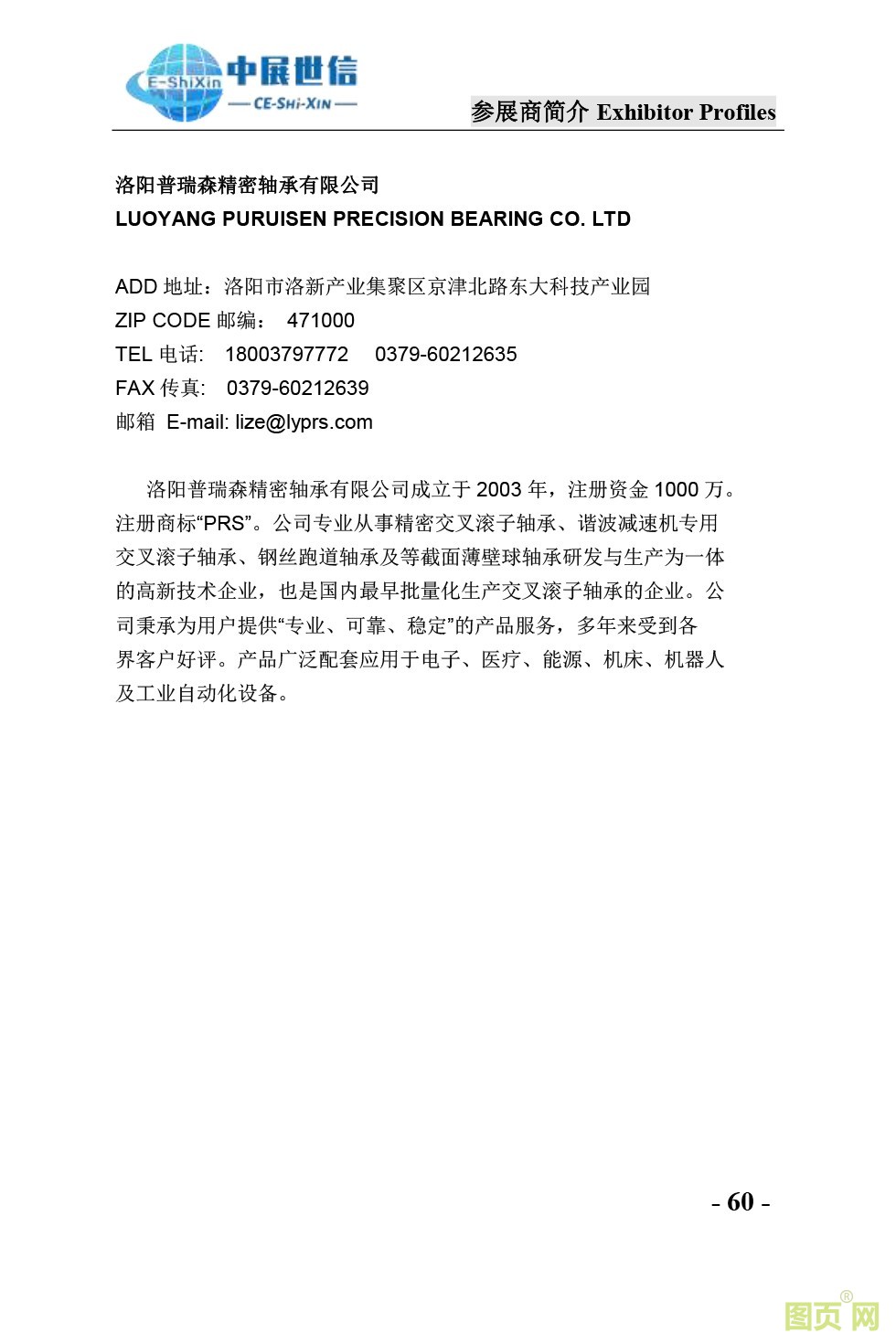 E-ShiXin 中展世信
— CE-SHI-XIN —

参展商简介 Exhibitor Profiles

洛阳普瑞森精密轴承有限公司
LUOYANG PURUISEN PRECISION BEARING CO. LTD

ADD 地址：洛阳市洛新产业集聚区京津北路东大科技产业园
ZIP CODE 邮编： 471000
TEL 电话: 18003797772 0379-60212635
FAX 传真: 0379-60212639
邮箱 E-mail: lize@lyprs.com

洛阳普瑞森精密轴承有限公司成立于 2003 年，注册资金 1000 万。注册商标“PRS”。公司专业从事精密交叉滚子轴承、谐波减速机专用交叉滚子轴承、钢丝跑道轴承及等截面薄壁球轴承研发与生产为一体的高新技术企业，也是国内最早批量化生产交叉滚子轴承的企业。公司秉承为用户提供“专业、可靠、稳定”的产品服务，多年来受到各界客户好评。产品广泛配套应用于电子、医疗、能源、机床、机器人及工业自动化设备。

- 60 -

图页网®